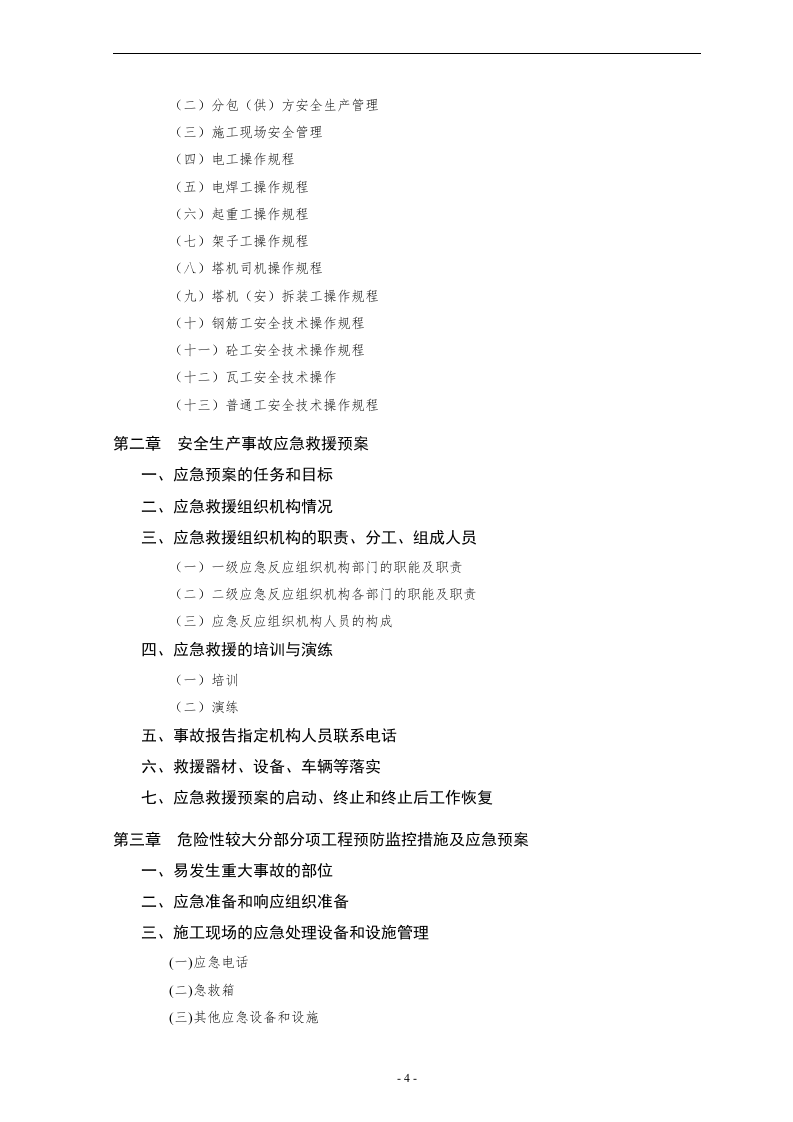 （二）分包（供）方安全生产管理

（三）施工现场安全管理

（四）电工操作规程

（五）电焊工操作规程

（六）起重工操作规程

（七）架子工操作规程

（八）塔机司机操作规程

（九）塔机（安）拆装工操作规程

（十）钢筋工安全技术操作规程

（十一）砼工安全技术操作规程

（十二）瓦工安全技术操作

（十三）普通工安全技术操作规程

第二章 安全生产事故应急救援预案

一、应急预案的任务和目标

二、应急救援组织机构情况

三、应急救援组织机构的职责、分工、组成人员

（一）一级应急反应组织机构部门的职能及职责

（二）二级应急反应组织机构各部门的职能及职责

（三）应急反应组织机构人员的构成

四、应急救援的培训与演练

（一）培训

（二）演练

五、事故报告指定机构人员联系电话

六、救援器材、设备、车辆等落实

七、应急救援预案的启动、终止和终止后工作恢复

第三章 危险性较大分部分项工程预防监控措施及应急预案

一、易发生重大事故的部位

二、应急准备和响应组织准备

三、施工现场的应急处理设备和设施管理

(一)应急电话

(二)急救箱

(三)其他应急设备和设施

- 4 -